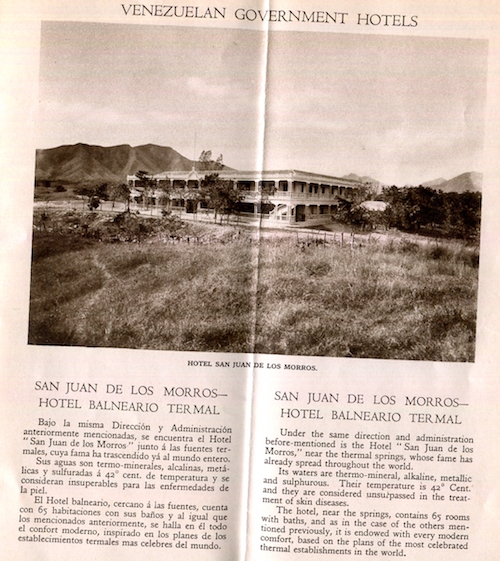 VENEZUELAN GOVERNMENT HOTELS

HOTEL SAN JUAN DE LOS MORROS.

SAN JUAN DE LOS MORROS—
HOTEL BALNEARIO TERMAL

Bajo la misma Dirección y Administración anteriormente mencionadas, se encuentra el Hotel "San Juan de los Morros" junto á las fuentes termales, cuya fama ha trascendido yá al mundo entero.

Sus aguas son termo-minerales, alcalinas, metálicas y sulfuradas á 42° cent. de temperatura y se consideran insuperables para las enfermedades de la piel.

El Hotel balneario, cercano á las fuentes, cuenta con 65 habitaciones con sus baños y al igual que los mencionados anteriormente, se halla en él todo el confort moderno, inspirado en los planes de los establecimientos termales mas celebres del mundo.

SAN JUAN DE LOS MORROS—
HOTEL BALNEARIO TERMAL

Under the same direction and administration before-mentioned is the Hotel "San Juan de los Morros," near the thermal springs, whose fame has already spread throughout the world.

Its waters are thermo-mineral, alkaline, metallic and sulphurous. Their temperature is 42° Cent. and they are considered unsurpassed in the treatment of skin diseases.

The hotel, near the springs, contains 65 rooms with baths, and as in the case of the others mentioned previously, it is endowed with every modern comfort, based on the plans of the most celebrated thermal establishments in the world.